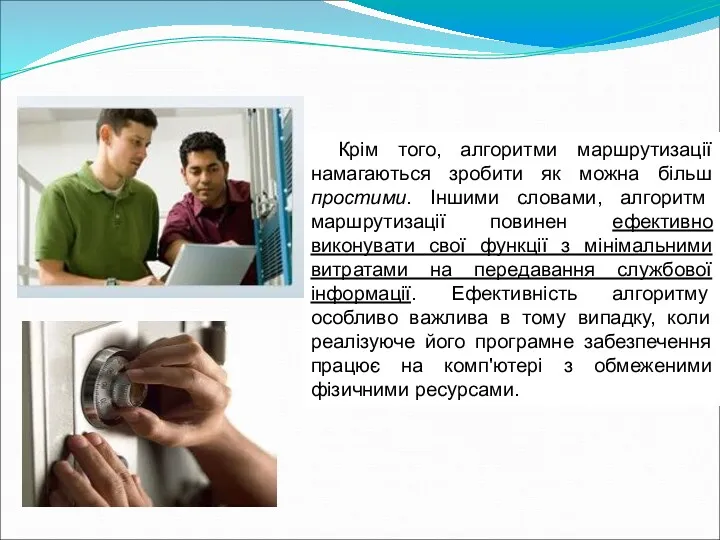 Крім того, алгоритми маршрутизації намагаються зробити як можна більш простими. Іншими словами, алгоритм маршрутизації повинен ефективно виконувати свої функції з мінімальними витратами на передавання службової інформації. Ефективність алгоритму особливо важлива в тому випадку, коли реалізуюче його програмне забезпечення працює на комп'ютері з обмеженими фізичними ресурсами.